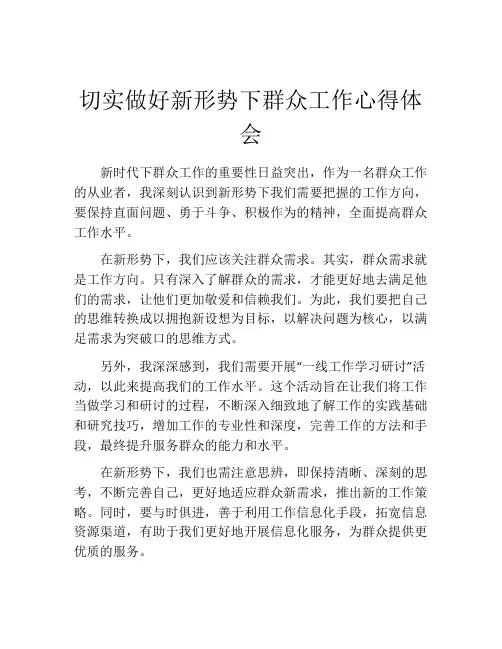 切实做好新形势下群众工作心得体会

新时代下群众工作的重要性日益突出，作为一名群众工作的从业者，我深刻认识到新形势下我们需要把握的工作方向，要保持直面问题、勇于斗争、积极作为的精神，全面提高群众工作水平。

在新形势下，我们应该关注群众需求。其实，群众需求就是工作方向。只有深入了解群众的需求，才能更好地去满足他们的需求，让他们更加敬爱和信赖我们。为此，我们要把自己的思维转换成以拥抱新设想为目标，以解决问题为核心，以满足需求为突破口的思维方式。

另外，我深深感到，我们需要开展“一线工作学习研讨”活动，以此来提高我们的工作水平。这个活动旨在让我们将工作当做学习和研讨的过程，不断深入细致地了解工作的实践基础和研究技巧，增加工作的专业性和深度，完善工作的方法和手段，最终提升服务群众的能力和水平。

在新形势下，我们也需注意思辨，即保持清晰、深刻的思考，不断完善自己，更好地适应群众新需求，推出新的工作策略。同时，要与时俱进，善于利用工作信息化手段，拓宽信息资源渠道，有助于我们更好地开展信息化服务，为群众提供更优质的服务。